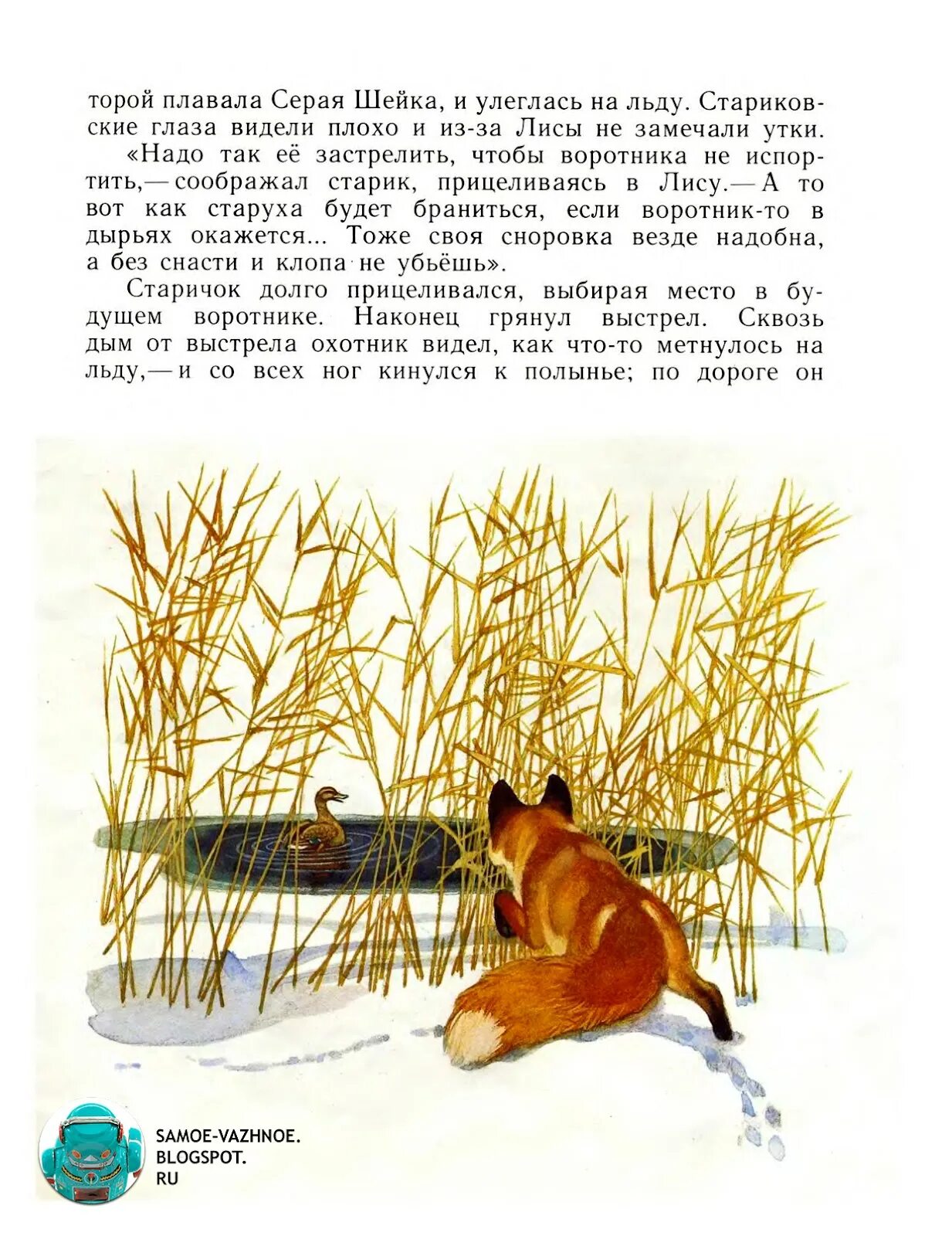 торой плавала Серая Шейка, и улеглась на льду. Стариковские глаза видели плохо и из-за Лисы не замечали утки.

«Надо так её застрелить, чтобы воротника не испортить,— соображал старик, прицеливаясь в Лису.— А то вот как старуха будет браниться, если воротник-то в дырьях окажется... Тоже своя сноровка везде надобна, а без снасти и клопа не убьёшь».

Старичок долго прицеливался, выбирая место в будущем воротнике. Наконец грянул выстрел. Сквозь дым от выстрела охотник видел, как что-то метнулось на льду,— и со всех ног кинулся к полынье; по дороге он

SAMOE-VAZHNOE.
BLOGSPOT.
RU